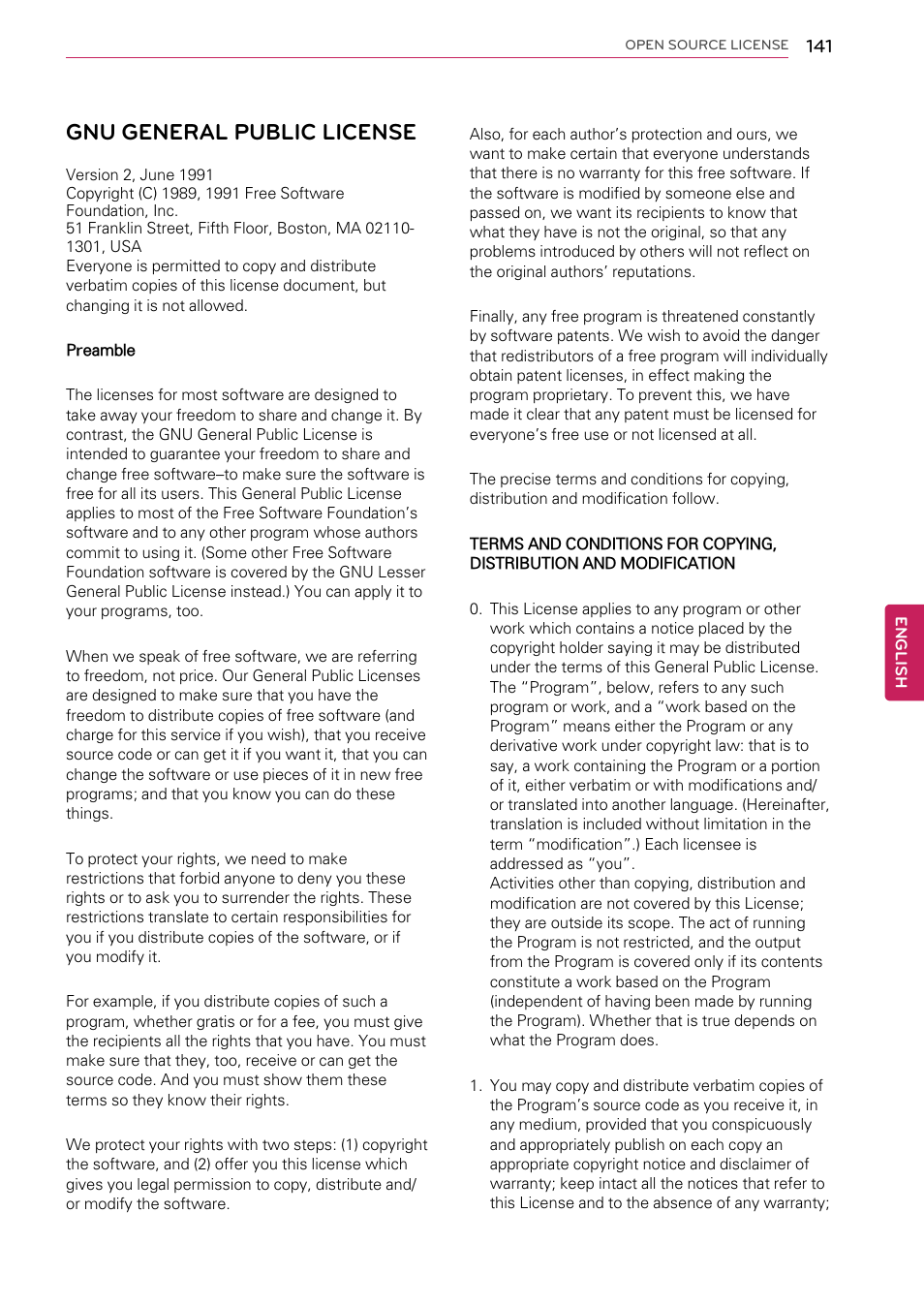 OPEN SOURCE LICENSE 141

GNU GENERAL PUBLIC LICENSE

Version 2, June 1991
Copyright (C) 1989, 1991 Free Software Foundation, Inc.
51 Franklin Street, Fifth Floor, Boston, MA 02110-1301, USA
Everyone is permitted to copy and distribute verbatim copies of this license document, but changing it is not allowed.

Preamble

The licenses for most software are designed to take away your freedom to share and change it. By contrast, the GNU General Public License is intended to guarantee your freedom to share and change free software–to make sure the software is free for all its users. This General Public License applies to most of the Free Software Foundation's software and to any other program whose authors commit to using it. (Some other Free Software Foundation software is covered by the GNU Lesser General Public License instead.) You can apply it to your programs, too.

When we speak of free software, we are referring to freedom, not price. Our General Public Licenses are designed to make sure that you have the freedom to distribute copies of free software (and charge for this service if you wish), that you receive source code or can get it if you want it, that you can change the software or use pieces of it in new free programs; and that you know you can do these things.

To protect your rights, we need to make restrictions that forbid anyone to deny you these rights or to ask you to surrender the rights. These restrictions translate to certain responsibilities for you if you distribute copies of the software, or if you modify it.

For example, if you distribute copies of such a program, whether gratis or for a fee, you must give the recipients all the rights that you have. You must make sure that they, too, receive or can get the source code. And you must show them these terms so they know their rights.

We protect your rights with two steps: (1) copyright the software, and (2) offer you this license which gives you legal permission to copy, distribute and/or modify the software.

Also, for each author's protection and ours, we want to make certain that everyone understands that there is no warranty for this free software. If the software is modified by someone else and passed on, we want its recipients to know that what they have is not the original, so that any problems introduced by others will not reflect on the original authors' reputations.

Finally, any free program is threatened constantly by software patents. We wish to avoid the danger that redistributors of a free program will individually obtain patent licenses, in effect making the program proprietary. To prevent this, we have made it clear that any patent must be licensed for everyone's free use or not licensed at all.

The precise terms and conditions for copying, distribution and modification follow.

TERMS AND CONDITIONS FOR COPYING, DISTRIBUTION AND MODIFICATION

0. This License applies to any program or other work which contains a notice placed by the copyright holder saying it may be distributed under the terms of this General Public License. The "Program", below, refers to any such program or work, and a "work based on the Program" means either the Program or any derivative work under copyright law: that is to say, a work containing the Program or a portion of it, either verbatim or with modifications and/or translated into another language. (Hereinafter, translation is included without limitation in the term "modification".) Each licensee is addressed as "you".
Activities other than copying, distribution and modification are not covered by this License; they are outside its scope. The act of running the Program is not restricted, and the output from the Program is covered only if its contents constitute a work based on the Program (independent of having been made by running the Program). Whether that is true depends on what the Program does.

1. You may copy and distribute verbatim copies of the Program's source code as you receive it, in any medium, provided that you conspicuously and appropriately publish on each copy an appropriate copyright notice and disclaimer of warranty; keep intact all the notices that refer to this License and to the absence of any warranty;

ENGLISH